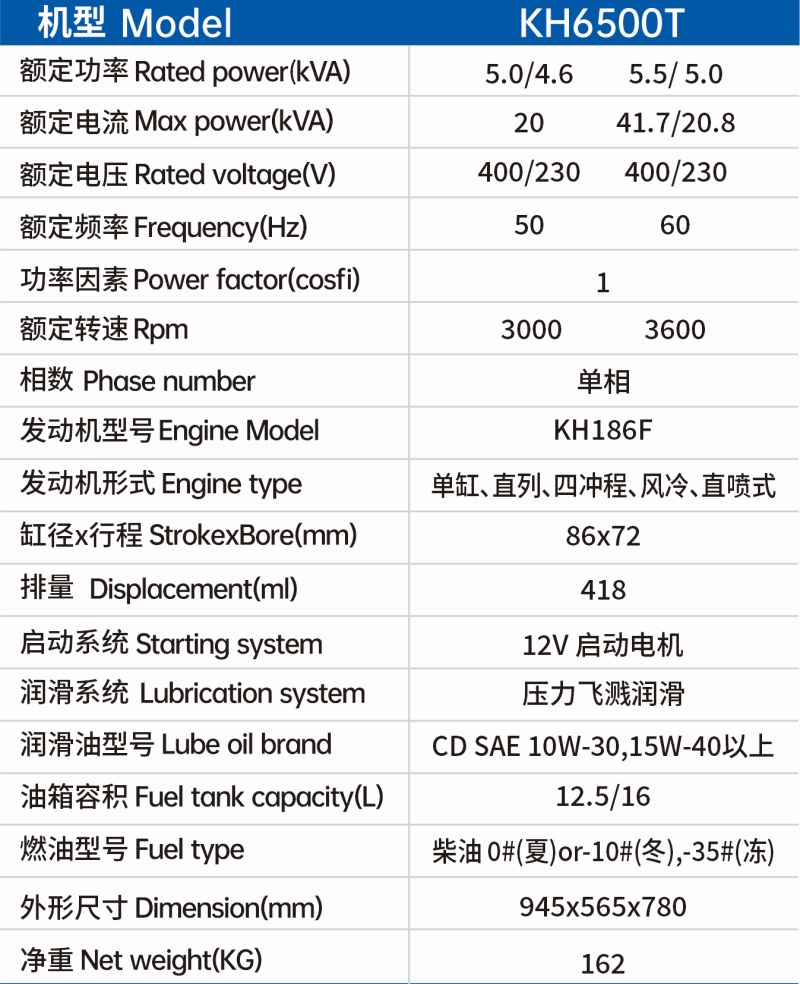 | 机型 Model | KH6500T |
|---|---|
| 额定功率 Rated power(kVA) | 5.0/4.6 5.5/ 5.0 |
| 额定电流 Max power(kVA) | 20 41.7/20.8 |
| 额定电压 Rated voltage(V) | 400/230 400/230 |
| 额定频率 Frequency(Hz) | 50 60 |
| 功率因素 Power factor(cosfi) | 1 |
| 额定转速 Rpm | 3000 3600 |
| 相数 Phase number | 单相 |
| 发动机型号 Engine Model | KH186F |
| 发动机形式 Engine type | 单缸、直列、四冲程、风冷、直喷式 |
| 缸径x行程 StrokexBore(mm) | 86x72 |
| 排量 Displacement(ml) | 418 |
| 启动系统 Starting system | 12V 启动电机 |
| 润滑系统 Lubrication system | 压力飞溅润滑 |
| 润滑油型号 Lube oil brand | CD SAE 10W-30,15W-40以上 |
| 油箱容积 Fuel tank capacity(L) | 12.5/16 |
| 燃油型号 Fuel type | 柴油 0#(夏)or-10#(冬),-35#(冻) |
| 外形尺寸 Dimension(mm) | 945x565x780 |
| 净重 Net weight(KG) | 162 |